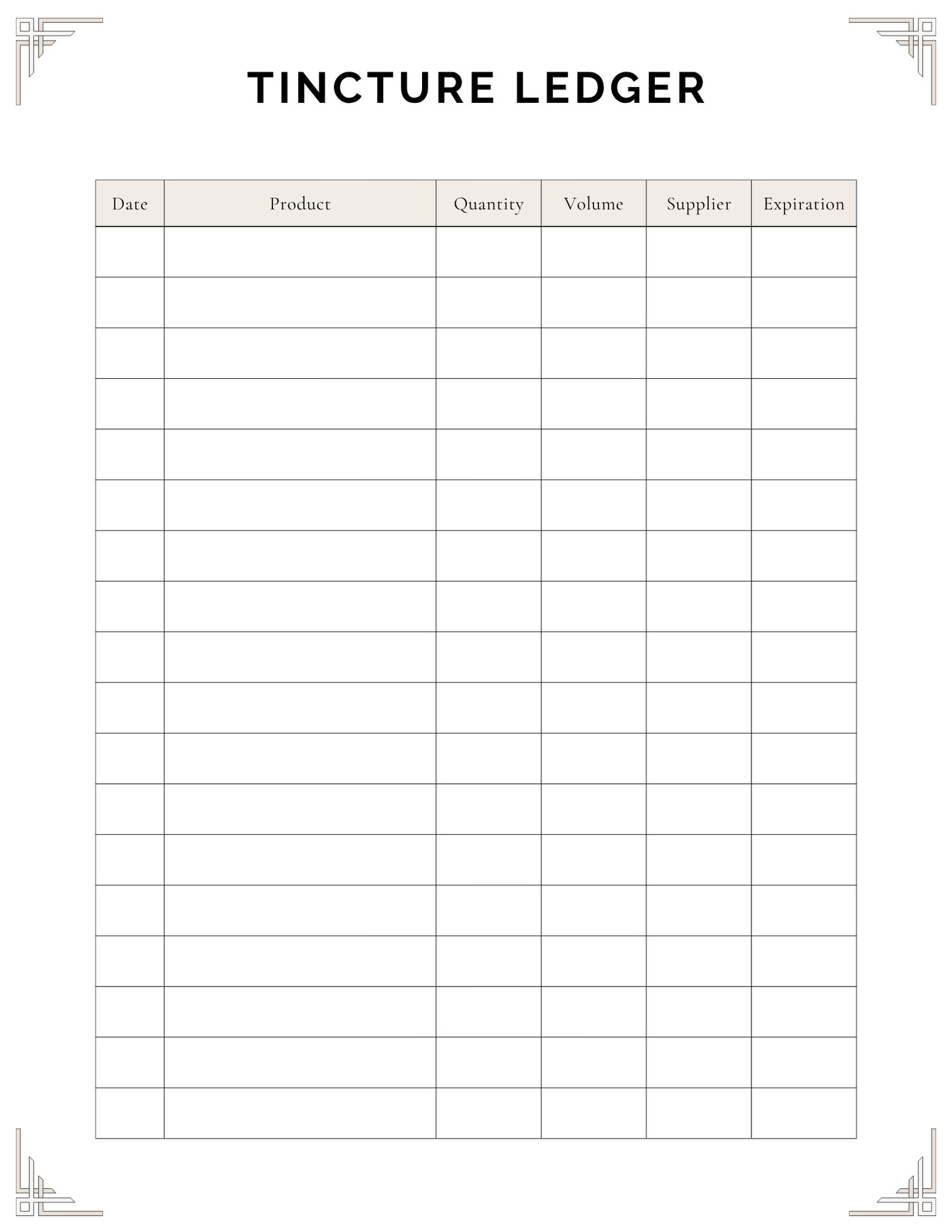 TINCTURE LEDGER

| Date | Product | Quantity | Volume | Supplier | Expiration |
|---|---|---|---|---|---|
| | | | | | |
| | | | | | |
| | | | | | |
| | | | | | |
| | | | | | |
| | | | | | |
| | | | | | |
| | | | | | |
| | | | | | |
| | | | | | |
| | | | | | |
| | | | | | |
| | | | | | |
| | | | | | |
| | | | | | |
| | | | | | |
| | | | | | |
| | | | | | |